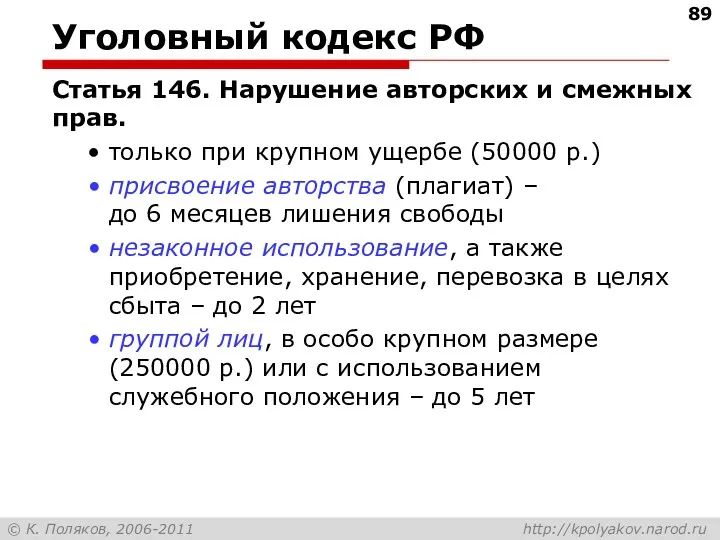 89

Уголовный кодекс РФ

Статья 146. Нарушение авторских и смежных прав.

• только при крупном ущербе (50000 р.)
• присвоение авторства (плагиат) – до 6 месяцев лишения свободы
• незаконное использование, а также приобретение, хранение, перевозка в целях сбыта – до 2 лет
• группой лиц, в особо крупном размере (250000 р.) или с использованием служебного положения – до 5 лет

© К. Поляков, 2006-2011

http://kpolyakov.narod.ru